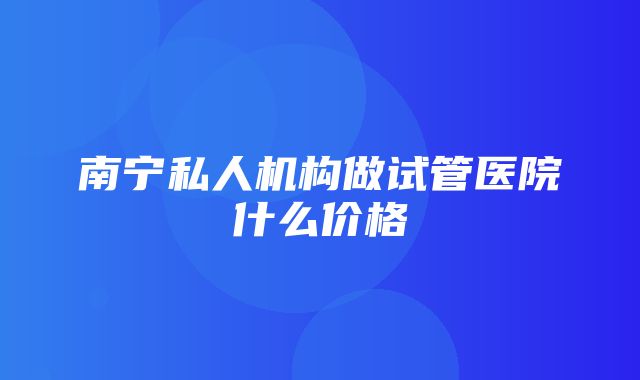 南宁私人机构做试管医院什么价格